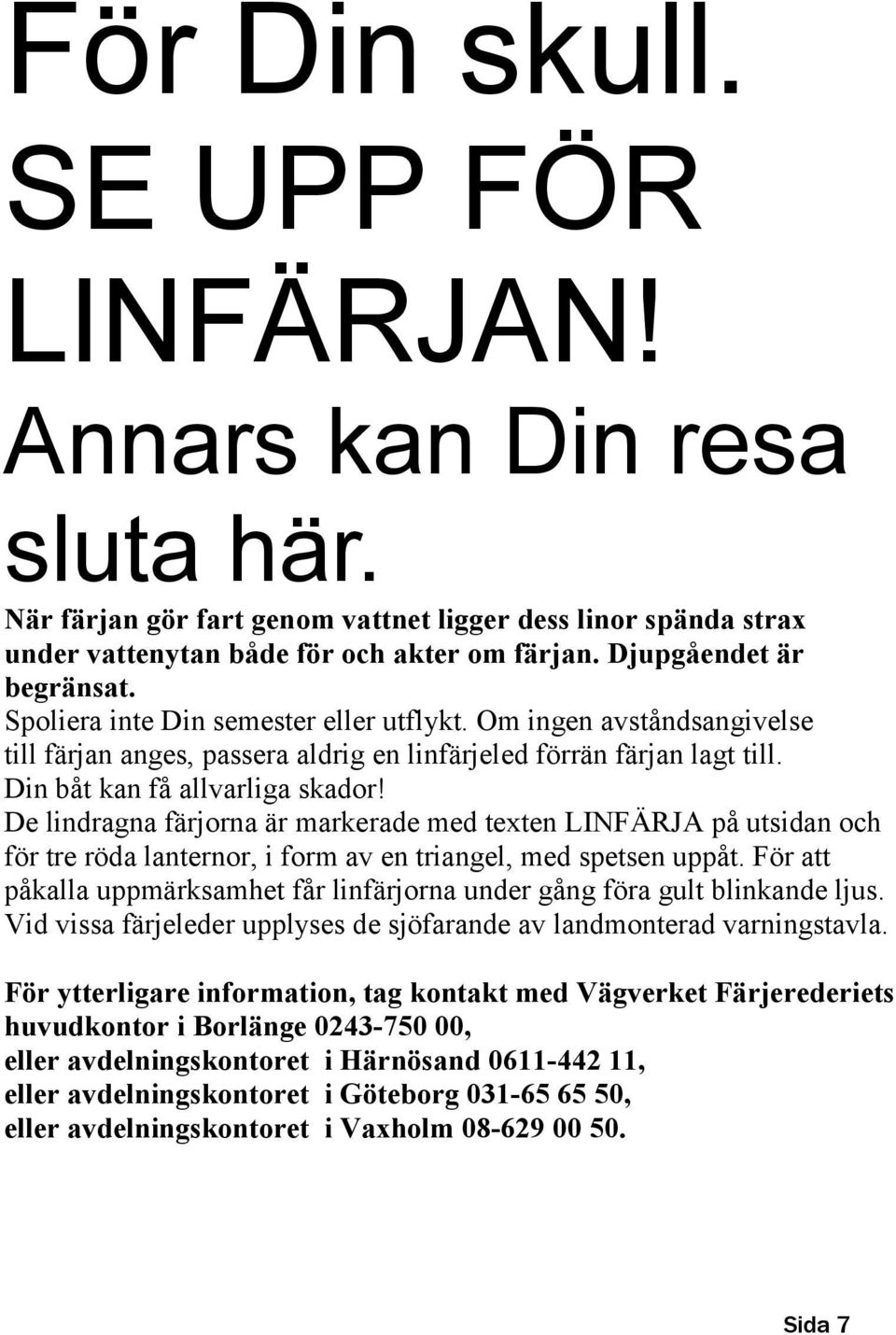 För Din skull. SE UPP FÖR LINFÄRJAN! Annars kan Din resa sluta här.

När färjan gör fart genom vattnet ligger dess linor spända strax under vattenytan både för och akter om färjan. Djupgåendet är begränsat.

Spoliera inte Din semester eller utflykt. Om ingen avståndsangivelse till färjan anges, passera aldrig en linfärjeled förrän färjan lagt till. Din båt kan få allvarliga skador!

De lindragna färjorna är markerade med texten LINFÄRJA på utsidan och för tre röda lanternor, i form av en triangel, med spetsen uppåt. För att påkalla uppmärksamhet får linfärjorna under gång föra gult blinkande ljus. Vid vissa färjeleder upplyses de sjöfarande av landmonterad varningstavla.

För ytterligare information, tag kontakt med Vägverket Färjerederiets huvudkontor i Borlänge 0243-750 00,
eller avdelningskontoret i Härnösand 0611-442 11,
eller avdelningskontoret i Göteborg 031-65 65 50,
eller avdelningskontoret i Vaxholm 08-629 00 50.

Sida 7